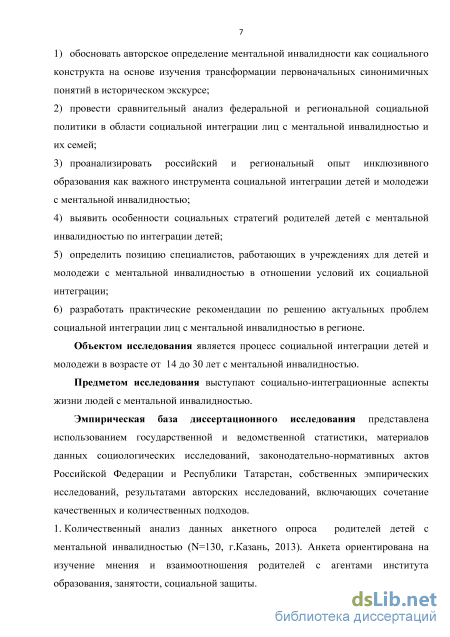 7

1) обосновать авторское определение ментальной инвалидности как социального конструкта на основе изучения трансформации первоначальных синонимичных понятий в историческом экскурсе;

2) провести сравнительный анализ федеральной и региональной социальной политики в области социальной интеграции лиц с ментальной инвалидностью и их семей;

3) проанализировать российский и региональный опыт инклюзивного образования как важного инструмента социальной интеграции детей и молодежи с ментальной инвалидностью;

4) выявить особенности социальных стратегий родителей детей с ментальной инвалидностью по интеграции детей;

5) определить позицию специалистов, работающих в учреждениях для детей и молодежи с ментальной инвалидностью в отношении условий их социальной интеграции;

6) разработать практические рекомендации по решению актуальных проблем социальной интеграции лиц с ментальной инвалидностью в регионе.

Объектом исследования является процесс социальной интеграции детей и молодежи в возрасте от 14 до 30 лет с ментальной инвалидностью.

Предметом исследования выступают социально-интеграционные аспекты жизни людей с ментальной инвалидностью.

Эмпирическая база диссертационного исследования представлена использованием государственной и ведомственной статистики, материалов данных социологических исследований, законодательно-нормативных актов Российской Федерации и Республики Татарстан, собственных эмпирических исследований, результатами авторских исследований, включающих сочетание качественных и количественных подходов.

1. Количественный анализ данных анкетного опроса родителей детей с ментальной инвалидностью (N=130, г.Казань, 2013). Анкета ориентирована на изучение мнения и взаимоотношения родителей с агентами института образования, занятости, социальной защиты.

dsLib.net
библиотека диссертаций